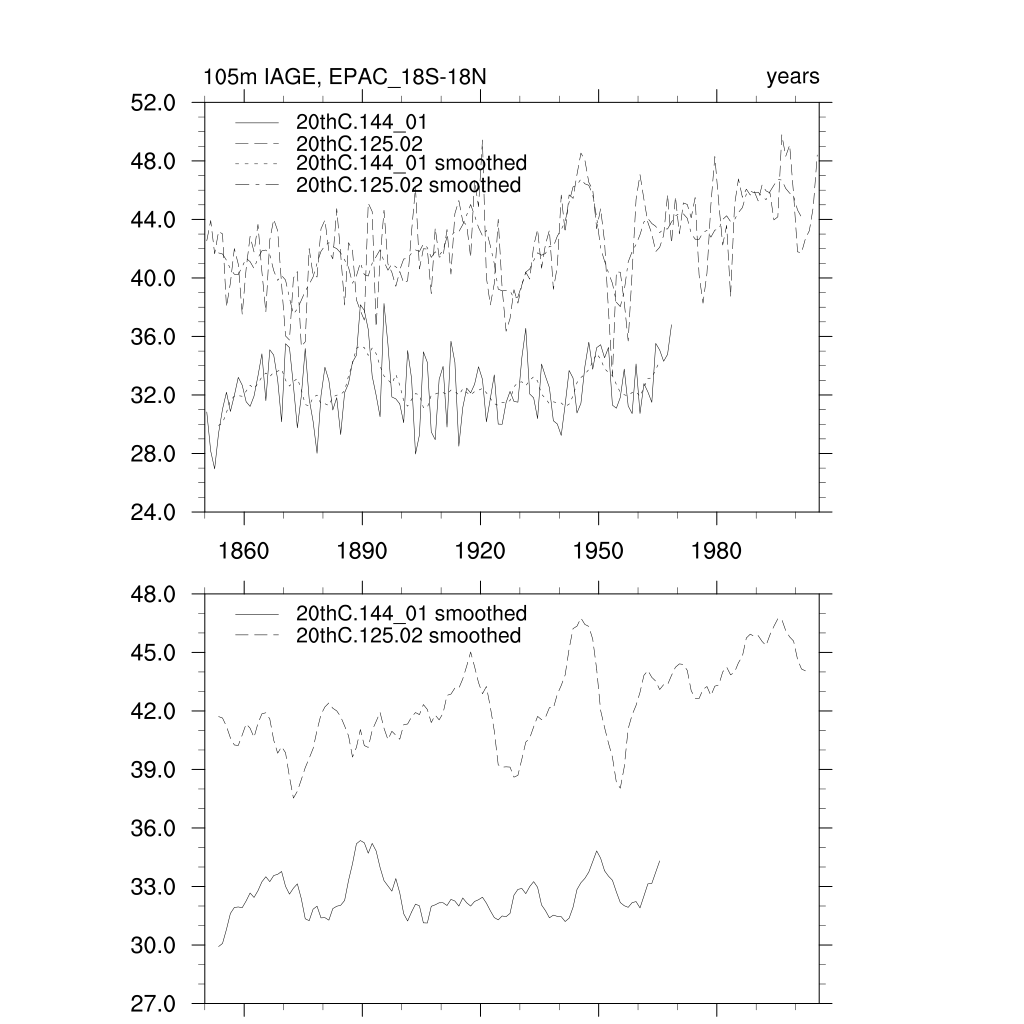 105m IAGE, EPAC_18S-18N

years

52.0
48.0
44.0
40.0
36.0
32.0
28.0
24.0

20thC.144_01
20thC.125.02
20thC.144_01 smoothed
20thC.125.02 smoothed

1860 1890 1920 1950 1980

48.0
45.0
42.0
39.0
36.0
33.0
30.0
27.0

20thC.144_01 smoothed
20thC.125.02 smoothed